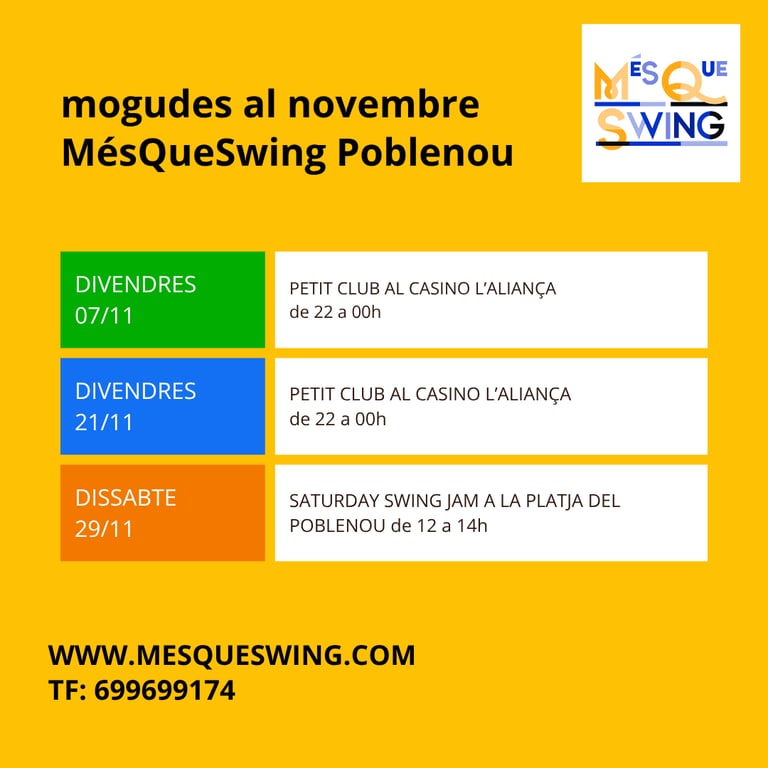 mogudes al novembre
MésQueSwing Poblenou

MÉS QUE SWING

DIVENDRES
07/11

PETIT CLUB AL CASINO L'ALIANÇA
de 22 a 00h

DIVENDRES
21/11

PETIT CLUB AL CASINO L'ALIANÇA
de 22 a 00h

DISSABTE
29/11

SATURDAY SWING JAM A LA PLATJA DEL POBLENOU de 12 a 14h

WWW.MESQUESWING.COM
TF: 699699174